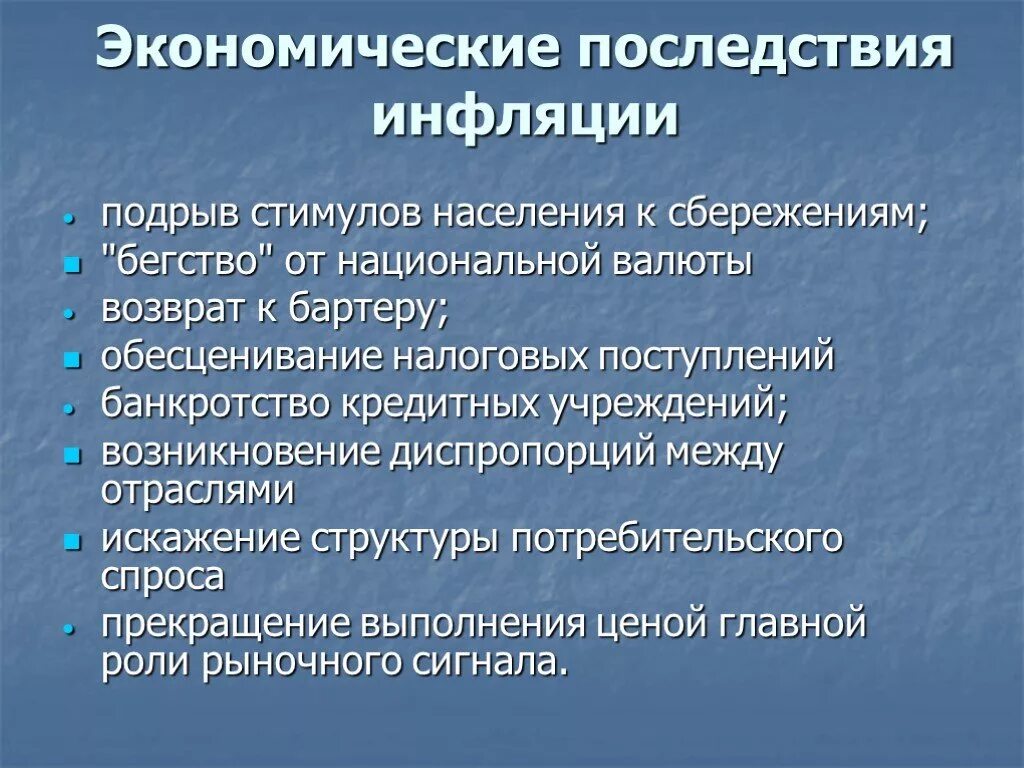 Экономические последствия инфляции

- подрыв стимулов населения к сбережениям;
- "бегство" от национальной валюты
- возврат к бартеру;
- обесценивание налоговых поступлений
- банкротство кредитных учреждений;
- возникновение диспропорций между отраслями
- искажение структуры потребительского спроса
- прекращение выполнения ценой главной роли рыночного сигнала.